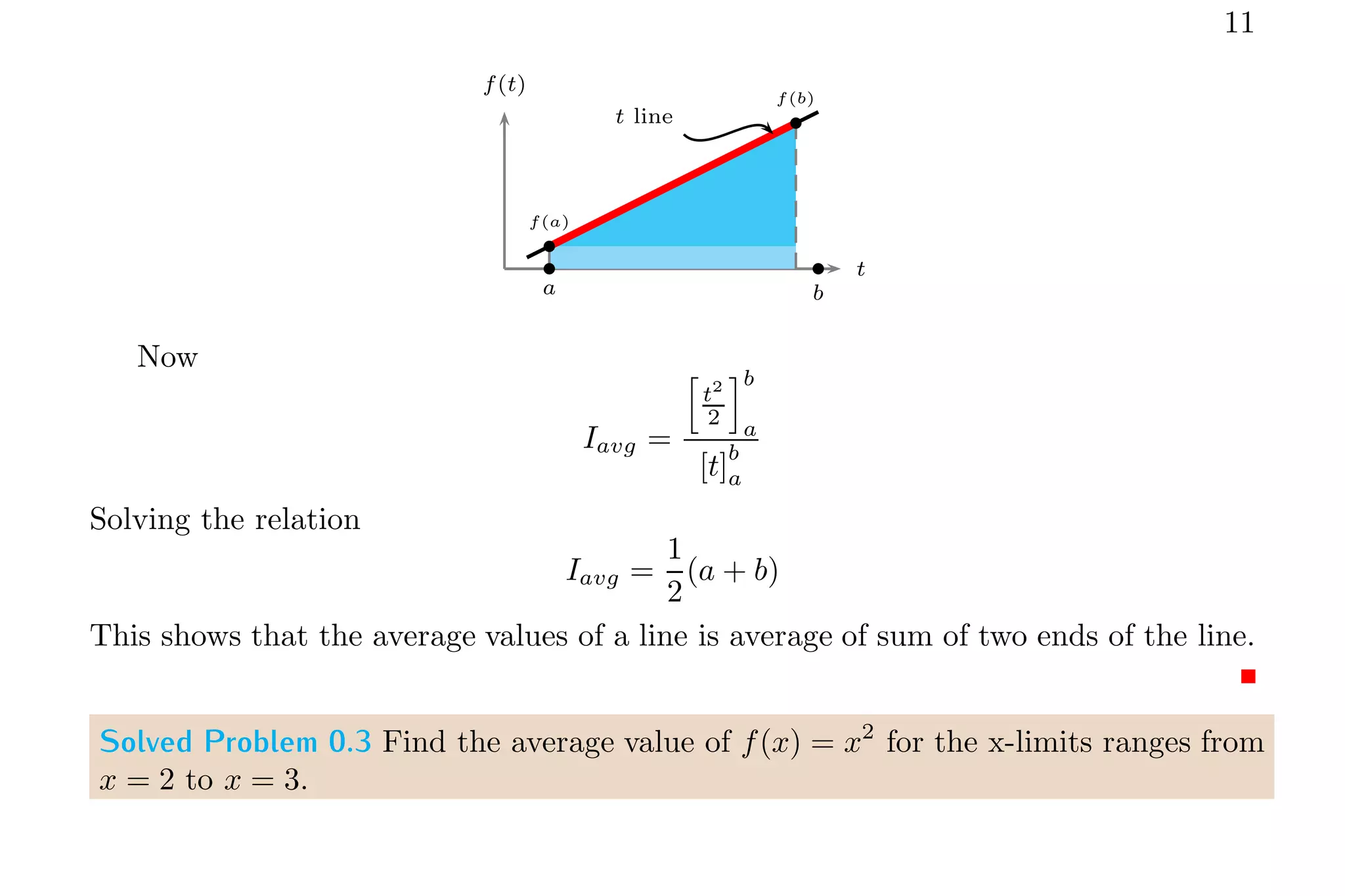 11

$f(t)$

$t$ line

$f(b)$

$f(a)$

$a$

$b$

$t$

Now

$$I_{avg} = \frac{\left[\frac{t^2}{2}\right]_a^b}{[t]_a^b}$$

Solving the relation

$$I_{avg} = \frac{1}{2}(a+b)$$

This shows that the average values of a line is average of sum of two ends of the line.

Solved Problem 0.3 Find the average value of $f(x) = x^2$ for the x-limits ranges from $x = 2$ to $x = 3$.